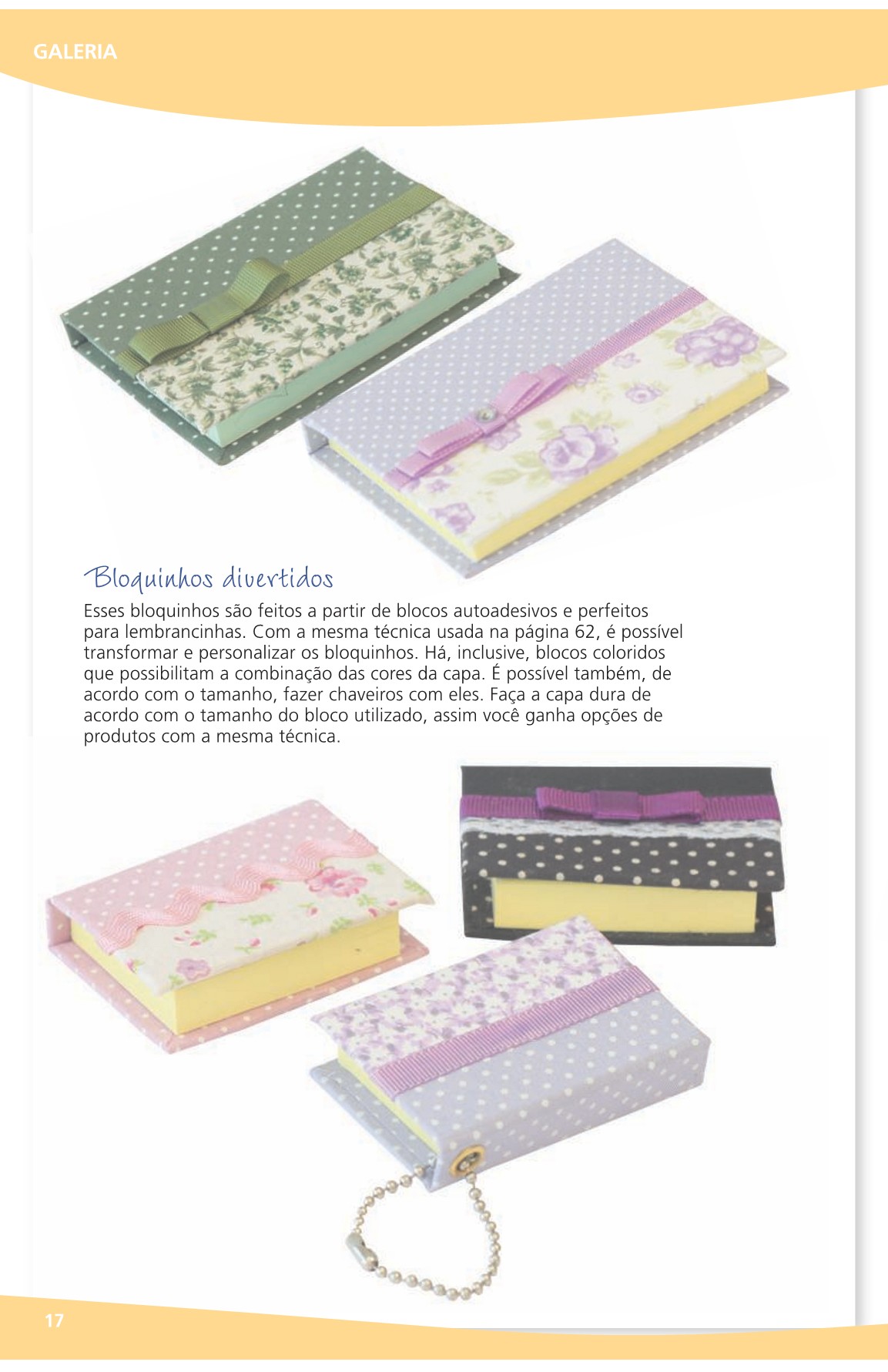 GALERIA

Bloquinhos divertidos

Esses bloquinhos são feitos a partir de blocos autoadesivos e perfeitos para lembrancinhas. Com a mesma técnica usada na página 62, é possível transformar e personalizar os bloquinhos. Há, inclusive, blocos coloridos que possibilitam a combinação das cores da capa. É possível também, de acordo com o tamanho, fazer chaveiros com eles. Faça a capa dura de acordo com o tamanho do bloco utilizado, assim você ganha opções de produtos com a mesma técnica.

17